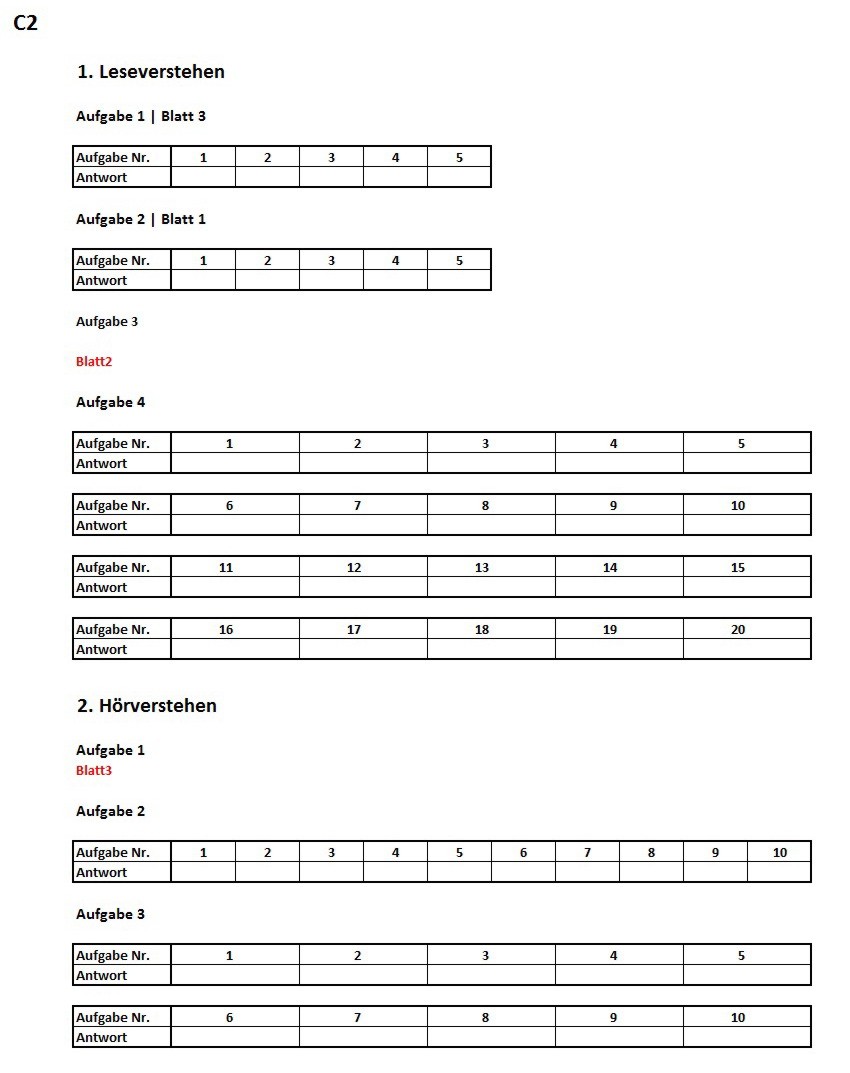 C2

1. Leseverstehen

Aufgabe 1 | Blatt 3

| Aufgabe Nr. | 1 | 2 | 3 | 4 | 5 |
|---|---|---|---|---|---|
| Antwort | | | | | |

Aufgabe 2 | Blatt 1

| Aufgabe Nr. | 1 | 2 | 3 | 4 | 5 |
|---|---|---|---|---|---|
| Antwort | | | | | |

Aufgabe 3

Blatt2

Aufgabe 4

| Aufgabe Nr. | 1 | 2 | 3 | 4 | 5 |
|---|---|---|---|---|---|
| Antwort | | | | | |

| Aufgabe Nr. | 6 | 7 | 8 | 9 | 10 |
|---|---|---|---|---|---|
| Antwort | | | | | |

| Aufgabe Nr. | 11 | 12 | 13 | 14 | 15 |
|---|---|---|---|---|---|
| Antwort | | | | | |

| Aufgabe Nr. | 16 | 17 | 18 | 19 | 20 |
|---|---|---|---|---|---|
| Antwort | | | | | |

2. Hörverstehen

Aufgabe 1
Blatt3

Aufgabe 2

| Aufgabe Nr. | 1 | 2 | 3 | 4 | 5 | 6 | 7 | 8 | 9 | 10 |
|---|---|---|---|---|---|---|---|---|---|---|
| Antwort | | | | | | | | | | |

Aufgabe 3

| Aufgabe Nr. | 1 | 2 | 3 | 4 | 5 |
|---|---|---|---|---|---|
| Antwort | | | | | |

| Aufgabe Nr. | 6 | 7 | 8 | 9 | 10 |
|---|---|---|---|---|---|
| Antwort | | | | | |